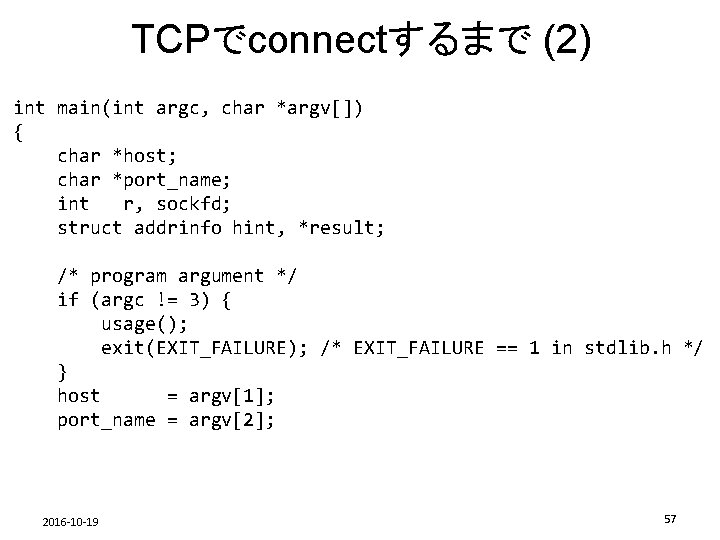 TCPでconnectするまで (2)

int main(int argc, char *argv[])
{
    char *host;
    char *port_name;
    int   r, sockfd;
    struct addrinfo hint, *result;

    /* program argument */
    if (argc != 3) {
        usage();
        exit(EXIT_FAILURE); /* EXIT_FAILURE == 1 in stdlib.h */
    }
    host      = argv[1];
    port_name = argv[2];

2016-10-19

57